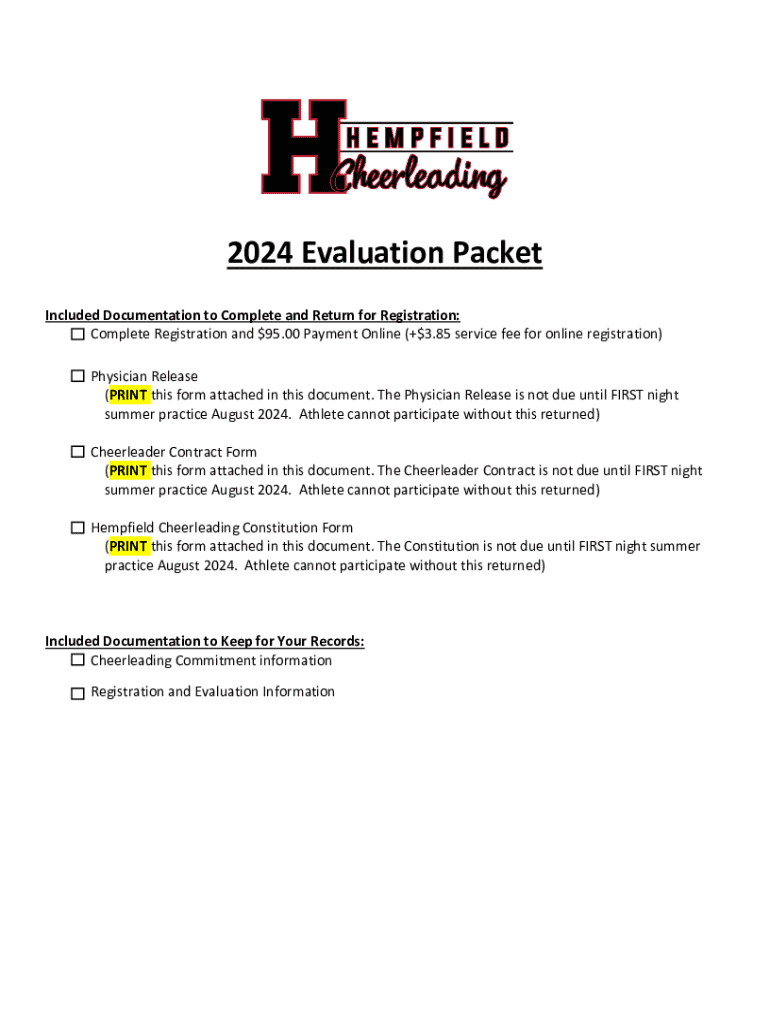 H HEMPFIELD Cheerleading

2024 Evaluation Packet

Included Documentation to Complete and Return for Registration:
☐ Complete Registration and $95.00 Payment Online (+$3.85 service fee for online registration)

☐ Physician Release
(PRINT this form attached in this document. The Physician Release is not due until FIRST night summer practice August 2024. Athlete cannot participate without this returned)

☐ Cheerleader Contract Form
(PRINT this form attached in this document. The Cheerleader Contract is not due until FIRST night summer practice August 2024. Athlete cannot participate without this returned)

☐ Hempfield Cheerleading Constitution Form
(PRINT this form attached in this document. The Constitution is not due until FIRST night summer practice August 2024. Athlete cannot participate without this returned)

Included Documentation to Keep for Your Records:
☐ Cheerleading Commitment information
☐ Registration and Evaluation Information